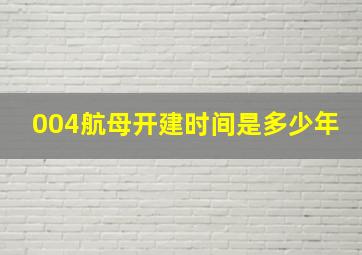 004航母开建时间是多少年